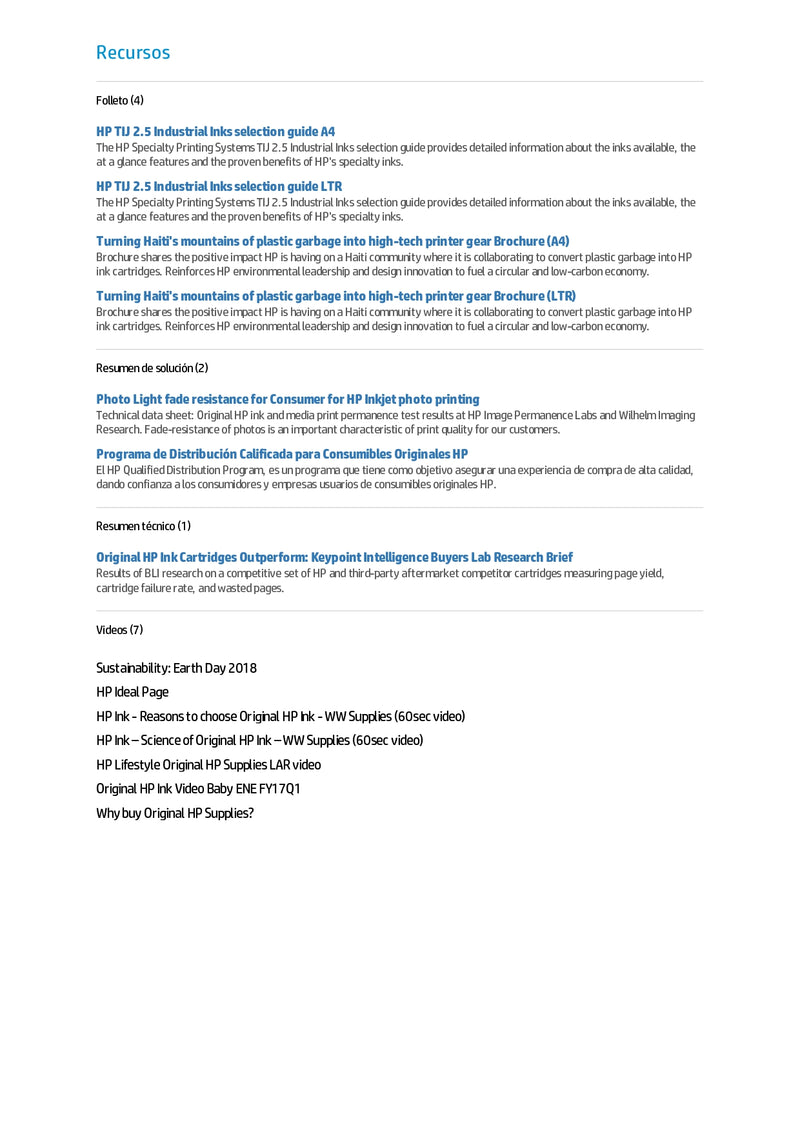 Recursos

Folleto (4)

HP TIJ 2.5 Industrial Inks selection guide A4
The HP Specialty Printing Systems TIJ 2.5 Industrial Inks selection guide provides detailed information about the inks available, the at a glance features and the proven benefits of HP's specialty inks.

HP TIJ 2.5 Industrial Inks selection guide LTR
The HP Specialty Printing Systems TIJ 2.5 Industrial Inks selection guide provides detailed information about the inks available, the at a glance features and the proven benefits of HP's specialty inks.

Turning Haiti's mountains of plastic garbage into high-tech printer gear Brochure (A4)
Brochure shares the positive impact HP is having on a Haiti community where it is collaborating to convert plastic garbage into HP ink cartridges. Reinforces HP environmental leadership and design innovation to fuel a circular and low-carbon economy.

Turning Haiti's mountains of plastic garbage into high-tech printer gear Brochure (LTR)
Brochure shares the positive impact HP is having on a Haiti community where it is collaborating to convert plastic garbage into HP ink cartridges. Reinforces HP environmental leadership and design innovation to fuel a circular and low-carbon economy.

Resumen de solución (2)

Photo Light fade resistance for Consumer for HP Inkjet photo printing
Technical data sheet: Original HP ink and media print permanence test results at HP Image Permanence Labs and Wilhelm Imaging Research. Fade-resistance of photos is an important characteristic of print quality for our customers.

Programa de Distribución Calificada para Consumibles Originales HP
El HP Qualified Distribution Program, es un programa que tiene como objetivo asegurar una experiencia de compra de alta calidad, dando confianza a los consumidores y empresas usuarios de consumibles originales HP.

Resumen técnico (1)

Original HP Ink Cartridges Outperform: Keypoint Intelligence Buyers Lab Research Brief
Results of BLI research on a competitive set of HP and third-party aftermarket competitor cartridges measuring page yield, cartridge failure rate, and wasted pages.

Videos (7)

Sustainability: Earth Day 2018

HP Ideal Page

HP Ink - Reasons to choose Original HP Ink - WW Supplies (60sec video)

HP Ink – Science of Original HP Ink – WW Supplies (60sec video)

HP Lifestyle Original HP Supplies LAR video

Original HP Ink Video Baby ENE FY17Q1

Why buy Original HP Supplies?